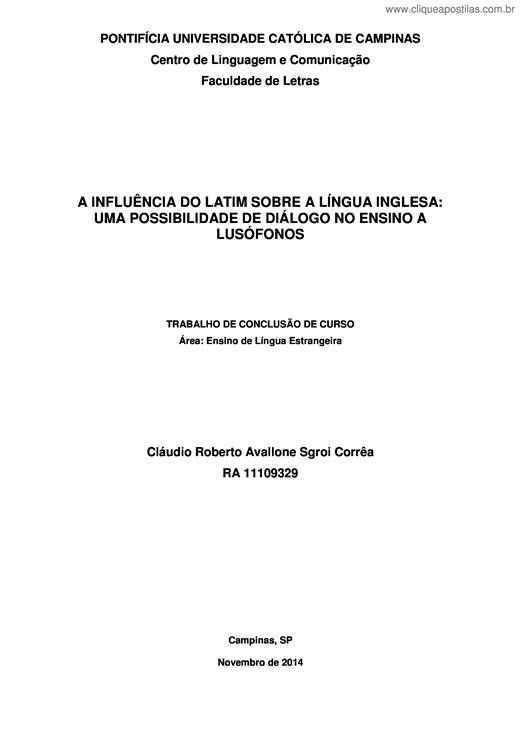 www.cliqueapostilas.com.br

PONTIFÍCIA UNIVERSIDADE CATÓLICA DE CAMPINAS
Centro de Linguagem e Comunicação
Faculdade de Letras

A INFLUÊNCIA DO LATIM SOBRE A LÍNGUA INGLESA: UMA POSSIBILIDADE DE DIÁLOGO NO ENSINO A LUSÓFONOS

TRABALHO DE CONCLUSÃO DE CURSO
Área: Ensino de Língua Estrangeira

Cláudio Roberto Avallone Sgroi Corrêa
RA 11109329

Campinas, SP

Novembro de 2014